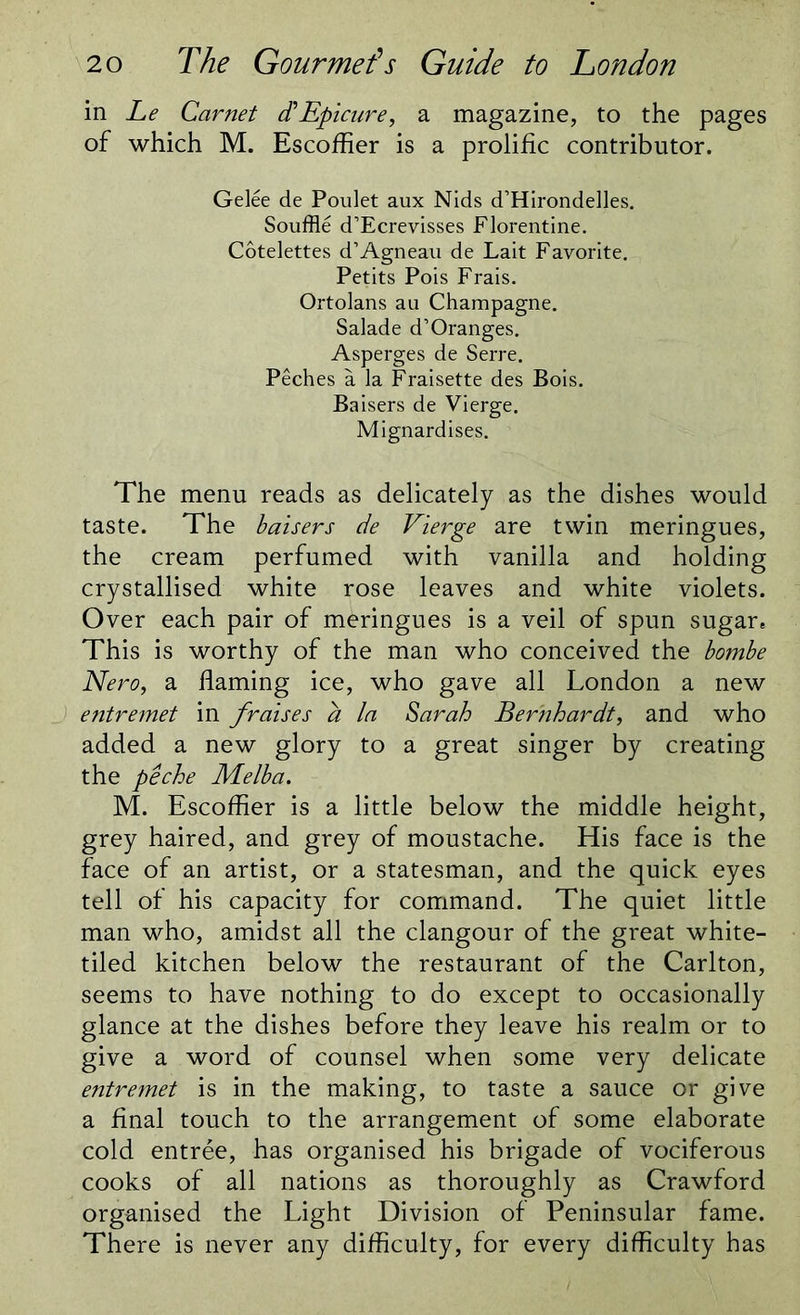 20 The Gourmet's Guide to London

in Le Carnet d'Epicure, a magazine, to the pages of which M. Escoffier is a prolific contributor.

Gelée de Poulet aux Nids d'Hirondelles.
Soufflé d'Ecrevisses Florentine.
Côtelettes d'Agneau de Lait Favorite.
Petits Pois Frais.
Ortolans au Champagne.
Salade d'Oranges.
Asperges de Serre.
Pêches à la Fraisette des Bois.
Baisers de Vierge.
Mignardises.

The menu reads as delicately as the dishes would taste. The baisers de Vierge are twin meringues, the cream perfumed with vanilla and holding crystallised white rose leaves and white violets. Over each pair of meringues is a veil of spun sugar. This is worthy of the man who conceived the bombe Nero, a flaming ice, who gave all London a new entremet in fraises à la Sarah Bernhardt, and who added a new glory to a great singer by creating the pêche Melba.

M. Escoffier is a little below the middle height, grey haired, and grey of moustache. His face is the face of an artist, or a statesman, and the quick eyes tell of his capacity for command. The quiet little man who, amidst all the clangour of the great white-tiled kitchen below the restaurant of the Carlton, seems to have nothing to do except to occasionally glance at the dishes before they leave his realm or to give a word of counsel when some very delicate entremet is in the making, to taste a sauce or give a final touch to the arrangement of some elaborate cold entrée, has organised his brigade of vociferous cooks of all nations as thoroughly as Crawford organised the Light Division of Peninsular fame. There is never any difficulty, for every difficulty has